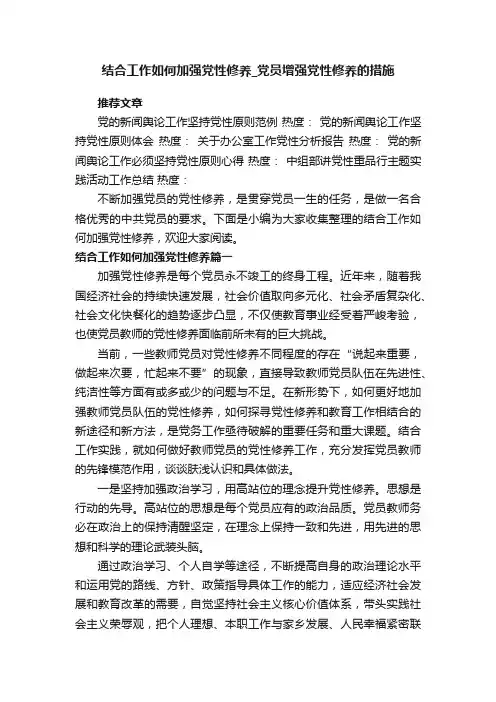 结合工作如何加强党性修养_党员增强党性修养的措施

推荐文章

党的新闻舆论工作坚持党性原则范例 热度： 党的新闻舆论工作坚持党性原则体会 热度： 关于办公室工作党性分析报告 热度： 党的新闻舆论工作必须坚持党性原则心得 热度： 中组部讲党性重品行主题实践活动工作总结 热度：

不断加强党员的党性修养，是贯穿党员一生的任务，是做一名合格优秀的中共党员的要求。下面是小编为大家收集整理的结合工作如何加强党性修养，欢迎大家阅读。

结合工作如何加强党性修养篇一

加强党性修养是每个党员永不竣工的终身工程。近年来，随着我国经济社会的持续快速发展，社会价值取向多元化、社会矛盾复杂化、社会文化快餐化的趋势逐步凸显，不仅使教育事业经受着严峻考验，也使党员教师的党性修养面临前所未有的巨大挑战。

当前，一些教师党员对党性修养不同程度的存在“说起来重要，做起来次要，忙起来不要”的现象，直接导致教师党员队伍在先进性、纯洁性等方面有或多或少的问题与不足。在新形势下，如何更好地加强教师党员队伍的党性修养，如何探寻党性修养和教育工作相结合的新途径和新方法，是党务工作亟待破解的重要任务和重大课题。结合工作实践，就如何做好教师党员的党性修养工作，充分发挥党员教师的先锋模范作用，谈谈肤浅认识和具体做法。

一是坚持加强政治学习，用高站位的理念提升党性修养。思想是行动的先导。高站位的思想是每个党员应有的政治品质。党员教师务必在政治上的保持清醒坚定，在理念上保持一致和先进，用先进的思想和科学的理论武装头脑。

通过政治学习、个人自学等途径，不断提高自身的政治理论水平和运用党的路线、方针、政策指导具体工作的能力，适应经济社会发展和教育改革的需要，自觉坚持社会主义核心价值体系，带头实践社会主义荣辱观，把个人理想、本职工作与家乡发展、人民幸福紧密联